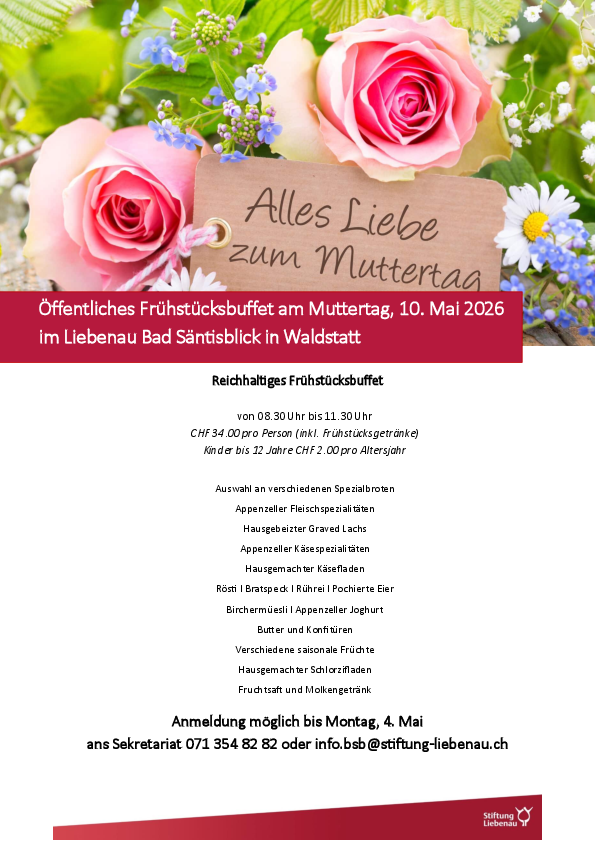 Alles Liebe zum Muttertag

Öffentliches Frühstücksbuffet am Muttertag, 10. Mai 2026
im Liebenau Bad Säntisblick in Waldstatt

Reichhaltiges Frühstücksbuffet

von 08.30 Uhr bis 11.30 Uhr
CHF 34.00 pro Person (inkl. Frühstücksgetränke)
Kinder bis 12 Jahre CHF 2.00 pro Altersjahr

Auswahl an verschiedenen Spezialbroten
Appenzeller Fleischspezialitäten
Hausgebeizter Graved Lachs
Appenzeller Käsespezialitäten
Hausgemachter Käsefladen
Rösti I Bratspeck I Rührei I Pochierte Eier
Birchermüesli I Appenzeller Joghurt
Butter und Konfitüren
Verschiedene saisonale Früchte
Hausgemachter Schlorzifladen
Fruchtsaft und Molkengetränk

Anmeldung möglich bis Montag, 4. Mai
ans Sekretariat 071 354 82 82 oder info.bsb@stiftung-liebenau.ch

Stiftung Liebenau